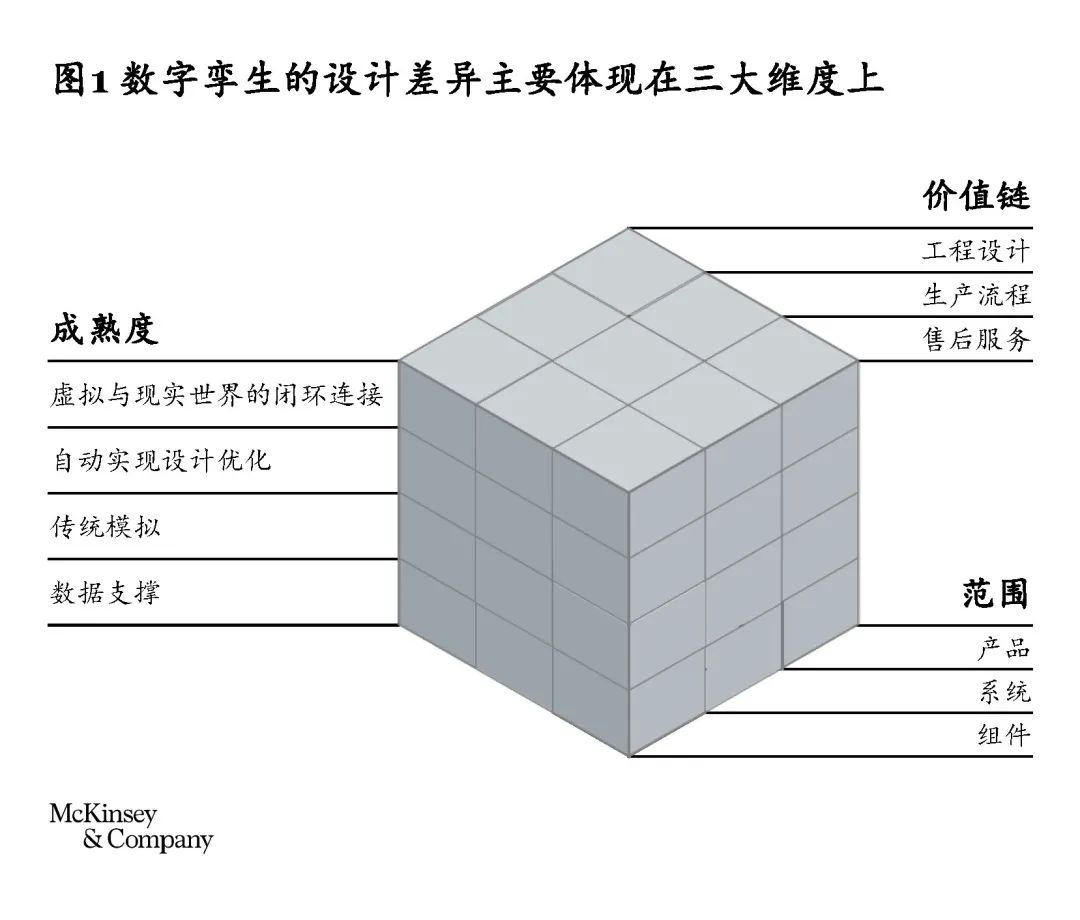 图1 数字孪生的设计差异主要体现在三大维度上

价值链
工程设计
生产流程
售后服务

成熟度
虚拟与现实世界的闭环连接
自动实现设计优化
传统模拟
数据支撑

范围
产品
系统
组件

McKinsey
& Company